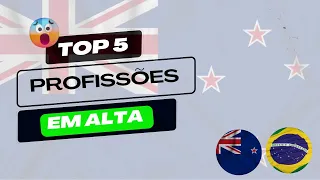 TOP 5
PROFISSÕES
EM ALTA